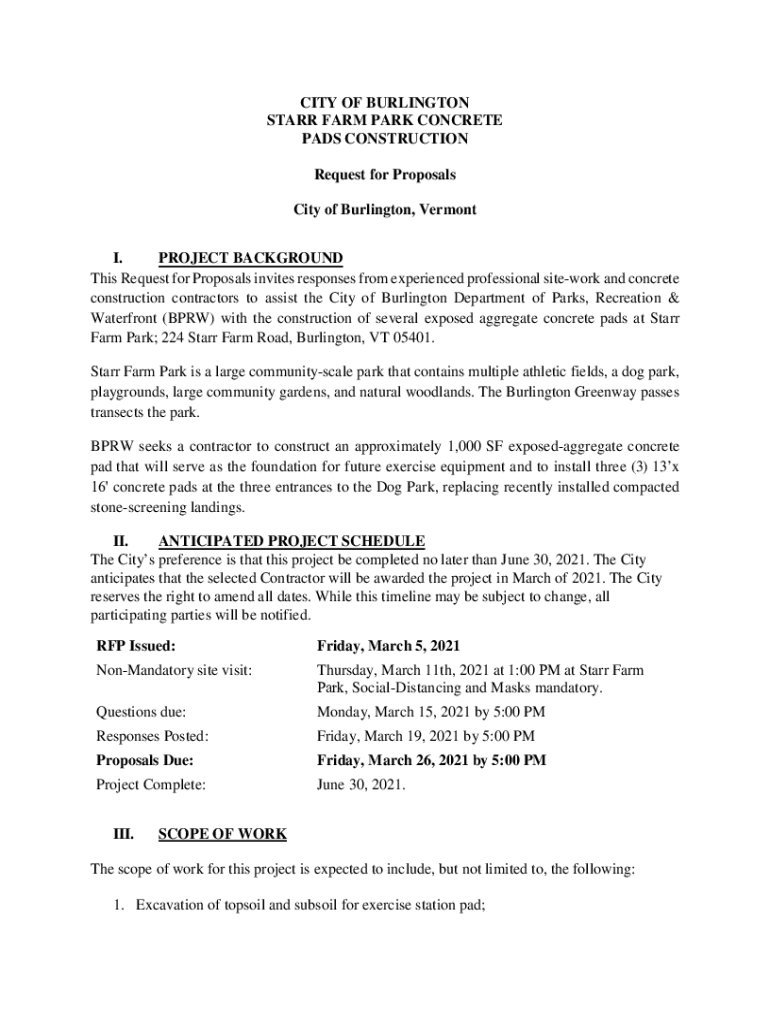 CITY OF BURLINGTON
STARR FARM PARK CONCRETE
PADS CONSTRUCTION

Request for Proposals

City of Burlington, Vermont

I. PROJECT BACKGROUND
This Request for Proposals invites responses from experienced professional site-work and concrete construction contractors to assist the City of Burlington Department of Parks, Recreation & Waterfront (BPRW) with the construction of several exposed aggregate concrete pads at Starr Farm Park; 224 Starr Farm Road, Burlington, VT 05401.

Starr Farm Park is a large community-scale park that contains multiple athletic fields, a dog park, playgrounds, large community gardens, and natural woodlands. The Burlington Greenway passes transects the park.

BPRW seeks a contractor to construct an approximately 1,000 SF exposed-aggregate concrete pad that will serve as the foundation for future exercise equipment and to install three (3) 13'x 16' concrete pads at the three entrances to the Dog Park, replacing recently installed compacted stone-screening landings.

II. ANTICIPATED PROJECT SCHEDULE
The City's preference is that this project be completed no later than June 30, 2021. The City anticipates that the selected Contractor will be awarded the project in March of 2021. The City reserves the right to amend all dates. While this timeline may be subject to change, all participating parties will be notified.

| RFP Issued: | Friday, March 5, 2021 |
|---|---|
| Non-Mandatory site visit: | Thursday, March 11th, 2021 at 1:00 PM at Starr Farm Park, Social-Distancing and Masks mandatory. |
| Questions due: | Monday, March 15, 2021 by 5:00 PM |
| Responses Posted: | Friday, March 19, 2021 by 5:00 PM |
| Proposals Due: | Friday, March 26, 2021 by 5:00 PM |
| Project Complete: | June 30, 2021. |

III. SCOPE OF WORK

The scope of work for this project is expected to include, but not limited to, the following:

1. Excavation of topsoil and subsoil for exercise station pad;